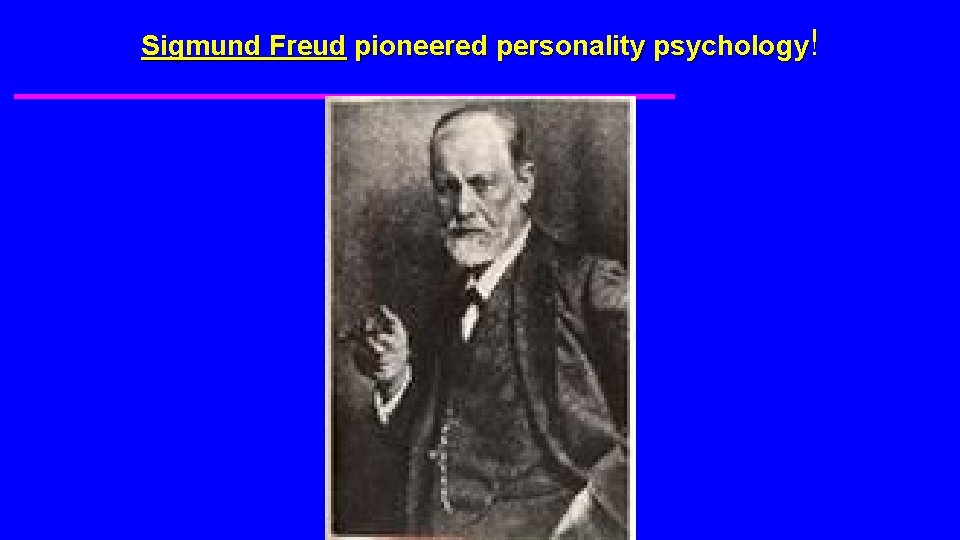 Sigmund Freud pioneered personality psychology!